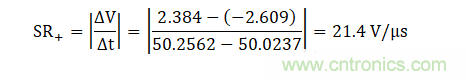 $SR_+ = \left|\frac{\Delta V}{\Delta t}\right| = \left|\frac{2.384 - (-2.609)}{50.2562 - 50.0237}\right| = 21.4\ V/\mu s$

www.cntronics.com